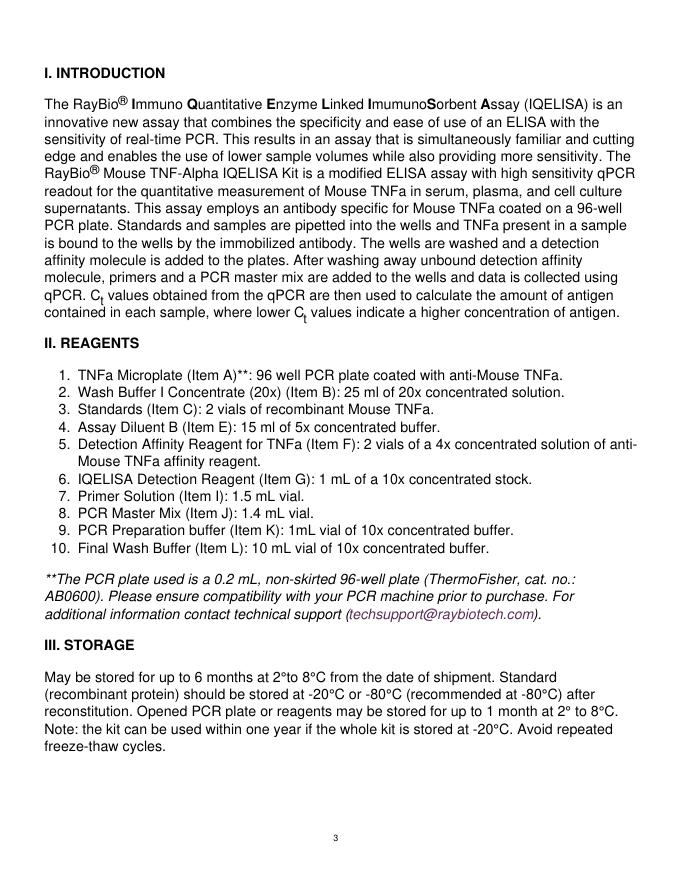 I. INTRODUCTION

The RayBio® Immuno Quantitative Enzyme Linked ImumunoSorbent Assay (IQELISA) is an innovative new assay that combines the specificity and ease of use of an ELISA with the sensitivity of real-time PCR. This results in an assay that is simultaneously familiar and cutting edge and enables the use of lower sample volumes while also providing more sensitivity. The RayBio® Mouse TNF-Alpha IQELISA Kit is a modified ELISA assay with high sensitivity qPCR readout for the quantitative measurement of Mouse TNFa in serum, plasma, and cell culture supernatants. This assay employs an antibody specific for Mouse TNFa coated on a 96-well PCR plate. Standards and samples are pipetted into the wells and TNFa present in a sample is bound to the wells by the immobilized antibody. The wells are washed and a detection affinity molecule is added to the plates. After washing away unbound detection affinity molecule, primers and a PCR master mix are added to the wells and data is collected using qPCR. $C_t$ values obtained from the qPCR are then used to calculate the amount of antigen contained in each sample, where lower $C_t$ values indicate a higher concentration of antigen.

II. REAGENTS

1. TNFa Microplate (Item A)**: 96 well PCR plate coated with anti-Mouse TNFa.
2. Wash Buffer I Concentrate (20x) (Item B): 25 ml of 20x concentrated solution.
3. Standards (Item C): 2 vials of recombinant Mouse TNFa.
4. Assay Diluent B (Item E): 15 ml of 5x concentrated buffer.
5. Detection Affinity Reagent for TNFa (Item F): 2 vials of a 4x concentrated solution of anti-Mouse TNFa affinity reagent.
6. IQELISA Detection Reagent (Item G): 1 mL of a 10x concentrated stock.
7. Primer Solution (Item I): 1.5 mL vial.
8. PCR Master Mix (Item J): 1.4 mL vial.
9. PCR Preparation buffer (Item K): 1mL vial of 10x concentrated buffer.
10. Final Wash Buffer (Item L): 10 mL vial of 10x concentrated buffer.

**The PCR plate used is a 0.2 mL, non-skirted 96-well plate (ThermoFisher, cat. no.: AB0600). Please ensure compatibility with your PCR machine prior to purchase. For additional information contact technical support (techsupport@raybiotech.com).

III. STORAGE

May be stored for up to 6 months at 2°to 8°C from the date of shipment. Standard (recombinant protein) should be stored at -20°C or -80°C (recommended at -80°C) after reconstitution. Opened PCR plate or reagents may be stored for up to 1 month at 2° to 8°C. Note: the kit can be used within one year if the whole kit is stored at -20°C. Avoid repeated freeze-thaw cycles.

3